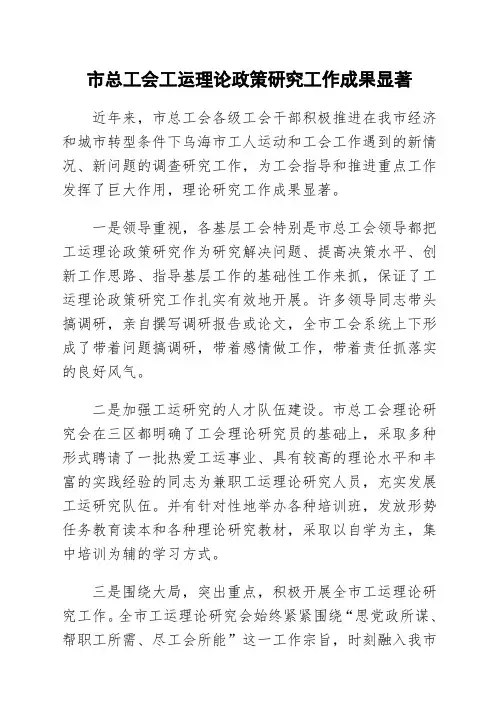 市总工会工运理论政策研究工作成果显著

近年来，市总工会各级工会干部积极推进在我市经济和城市转型条件下乌海市工人运动和工会工作遇到的新情况、新问题的调查研究工作，为工会指导和推进重点工作发挥了巨大作用，理论研究工作成果显著。

一是领导重视，各基层工会特别是市总工会领导都把工运理论政策研究作为研究解决问题、提高决策水平、创新工作思路、指导基层工作的基础性工作来抓，保证了工运理论政策研究工作扎实有效地开展。许多领导同志带头搞调研，亲自撰写调研报告或论文，全市工会系统上下形成了带着问题搞调研，带着感情做工作，带着责任抓落实的良好风气。

二是加强工运研究的人才队伍建设。市总工会理论研究会在三区都明确了工会理论研究员的基础上，采取多种形式聘请了一批热爱工运事业、具有较高的理论水平和丰富的实践经验的同志为兼职工运理论研究人员，充实发展工运研究队伍。并有针对性地举办各种培训班，发放形势任务教育读本和各种理论研究教材，采取以自学为主，集中培训为辅的学习方式。

三是围绕大局，突出重点，积极开展全市工运理论研究工作。全市工运理论研究会始终紧紧围绕“思党政所谋、帮职工所需、尽工会所能”这一工作宗旨，时刻融入我市